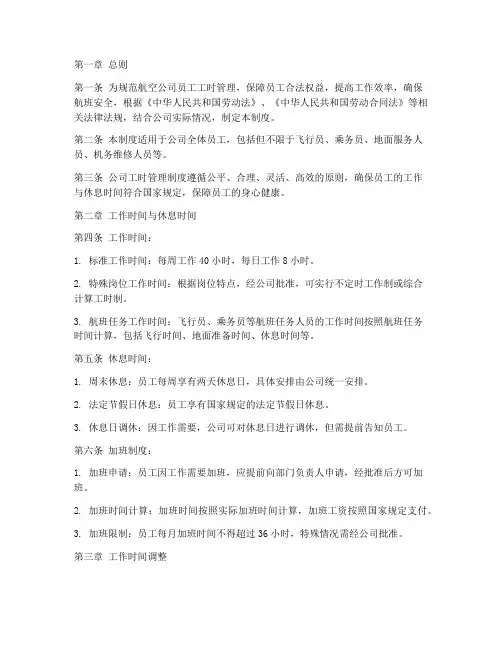 第一章 总则

第一条 为规范航空公司员工工时管理，保障员工合法权益，提高工作效率，确保航班安全，根据《中华人民共和国劳动法》、《中华人民共和国劳动合同法》等相关法律法规，结合公司实际情况，制定本制度。

第二条 本制度适用于公司全体员工，包括但不限于飞行员、乘务员、地面服务人员、机务维修人员等。

第三条 公司工时管理制度遵循公平、合理、灵活、高效的原则，确保员工的工作与休息时间符合国家规定，保障员工的身心健康。

第二章 工作时间与休息时间

第四条 工作时间：

1. 标准工作时间：每周工作 40 小时，每日工作 8 小时。

2. 特殊岗位工作时间：根据岗位特点，经公司批准，可实行不定时工作制或综合计算工时制。

3. 航班任务工作时间：飞行员、乘务员等航班任务人员的工作时间按照航班任务时间计算，包括飞行时间、地面准备时间、休息时间等。

第五条 休息时间：

1. 周末休息：员工每周享有两天休息日，具体安排由公司统一安排。

2. 法定节假日休息：员工享有国家规定的法定节假日休息。

3. 休息日调休：因工作需要，公司可对休息日进行调休，但需提前告知员工。

第六条 加班制度：

1. 加班申请：员工因工作需要加班，应提前向部门负责人申请，经批准后方可加班。

2. 加班时间计算：加班时间按照实际加班时间计算，加班工资按照国家规定支付。

3. 加班限制：员工每月加班时间不得超过 36 小时，特殊情况需经公司批准。

第三章 工作时间调整